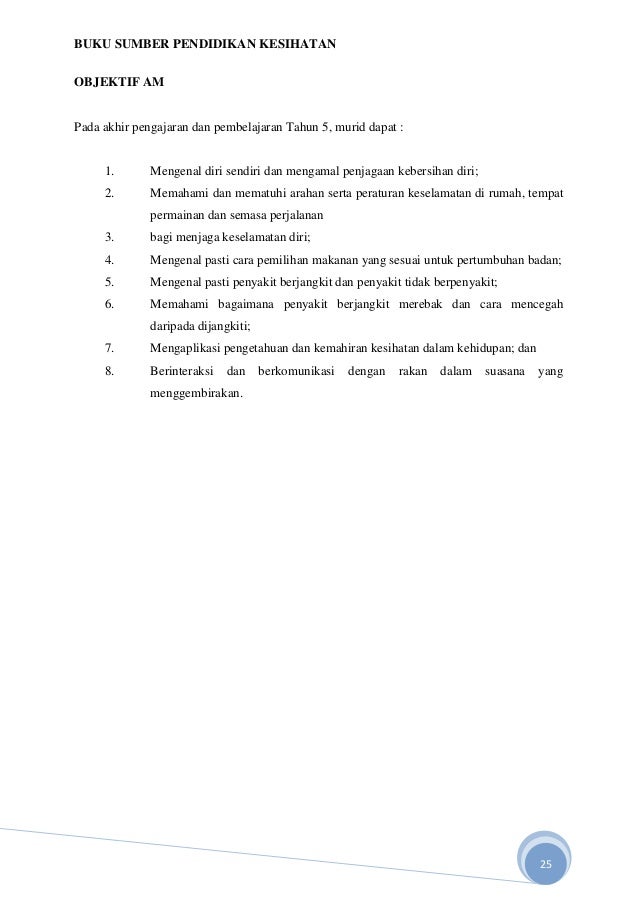 BUKU SUMBER PENDIDIKAN KESIHATAN

OBJEKTIF AM

Pada akhir pengajaran dan pembelajaran Tahun 5, murid dapat :

1. Mengenal diri sendiri dan mengamal penjagaan kebersihan diri;
2. Memahami dan mematuhi arahan serta peraturan keselamatan di rumah, tempat permainan dan semasa perjalanan
3. bagi menjaga keselamatan diri;
4. Mengenal pasti cara pemilihan makanan yang sesuai untuk pertumbuhan badan;
5. Mengenal pasti penyakit berjangkit dan penyakit tidak berpenyakit;
6. Memahami bagaimana penyakit berjangkit merebak dan cara mencegah daripada dijangkiti;
7. Mengaplikasi pengetahuan dan kemahiran kesihatan dalam kehidupan; dan
8. Berinteraksi dan berkomunikasi dengan rakan dalam suasana yang menggembirakan.

25